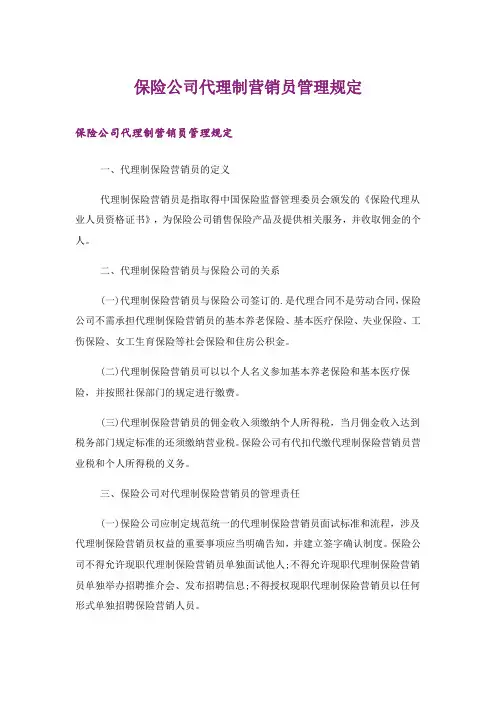 保险公司代理制营销员管理规定

保险公司代理制营销员管理规定

一、代理制保险营销员的定义

代理制保险营销员是指取得中国保险监督管理委员会颁发的《保险代理从业人员资格证书》，为保险公司销售保险产品及提供相关服务，并收取佣金的个人。

二、代理制保险营销员与保险公司的关系

(一)代理制保险营销员与保险公司签订的.是代理合同不是劳动合同,保险公司不需承担代理制保险营销员的基本养老保险、基本医疗保险、失业保险、工伤保险、女工生育保险等社会保险和住房公积金。

(二)代理制保险营销员可以以个人名义参加基本养老保险和基本医疗保险，并按照社保部门的规定进行缴费。

(三)代理制保险营销员的佣金收入须缴纳个人所得税，当月佣金收入达到税务部门规定标准的还须缴纳营业税。保险公司有代扣代缴代理制保险营销员营业税和个人所得税的义务。

三、保险公司对代理制保险营销员的管理责任

(一)保险公司应制定规范统一的代理制保险营销员面试标准和流程，涉及代理制保险营销员权益的重要事项应当明确告知，并建立签字确认制度。保险公司不得允许现职代理制保险营销员单独面试他人;不得允许现职代理制保险营销员单独举办招聘推介会、发布招聘信息;不得授权现职代理制保险营销员以任何形式单独招聘保险营销人员。